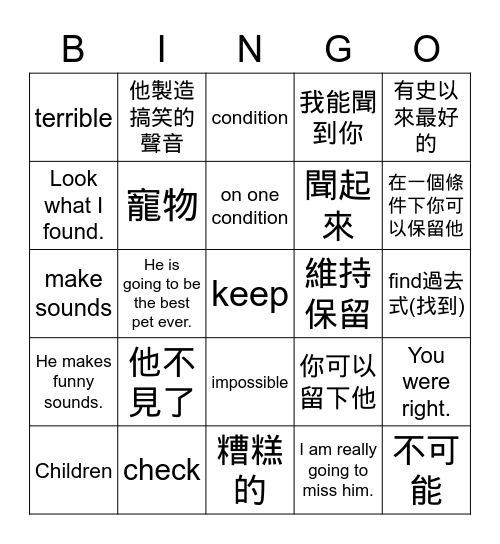 | B | I | N | G | O |
|---|---|---|---|---|
| terrible | 他製造搞笑的聲音 | condition | 我能聞到你 | 有史以來最好的 |
| Look what I found. | 寵物 | on one condition | 聞起來 | 在一個條件下你可以保留他 |
| make sounds | He is going to be the best pet ever. | keep | 維持保留 | find過去式(找到) |
| He makes funny sounds. | 他不見了 | impossible | 你可以留下他 | You were right. |
| Children | check | 糟糕的 | I am really going to miss him. | 不可能 |